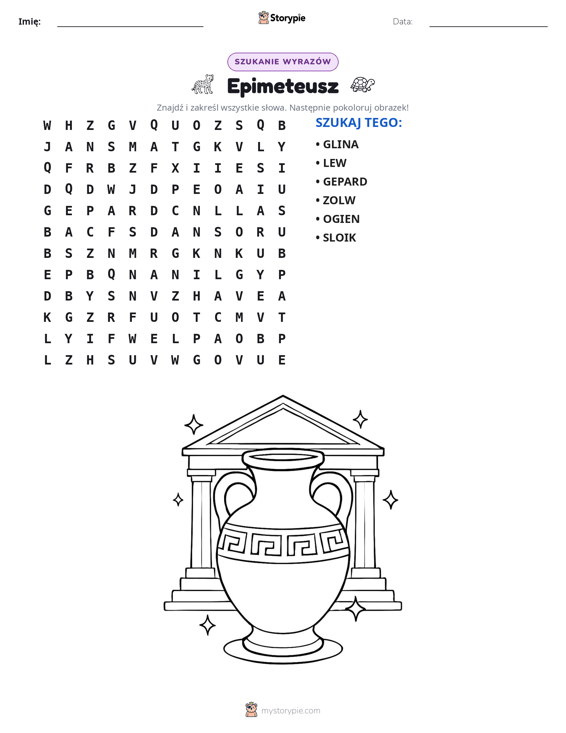 Imię: ____ Storypie Data: ____

SZUKANIE WYRAZÓW

Epimeteusz

Znajdź i zakreśl wszystkie słowa. Następnie pokoloruj obrazek!

W H Z G V Q U O Z S Q B
J A N S M A T G K V L Y
Q F R B Z F X I I E S I
D Q D W J D P E O A I U
G E P A R D C N L L A S
B A C F S D A N S O R U
B S Z N M R G K N K U B
E P B Q N A N I L G Y P
D B Y S N V Z H A V E A
K G Z R F U O T C M V T
L Y I F W E L P A O B P
L Z H S U V W G O V U E

SZUKAJ TEGO:
• GLINA
• LEW
• GEPARD
• ZOLW
• OGIEN
• SLOIK

mystorypie.com